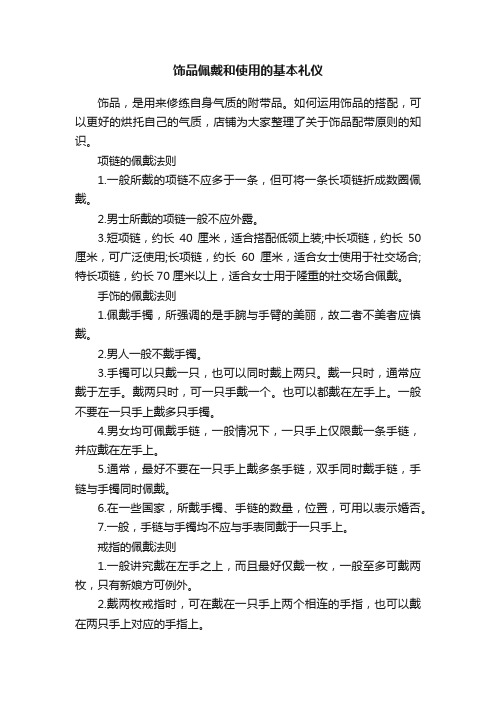 饰品佩戴和使用的基本礼仪

饰品，是用来修练自身气质的附带品。如何运用饰品的搭配，可以更好的烘托自己的气质，店铺为大家整理了关于饰品配带原则的知识。

项链的佩戴法则

1.一般所戴的项链不应多于一条，但可将一条长项链折成数圈佩戴。

2.男士所戴的项链一般不应外露。

3.短项链，约长 40 厘米，适合搭配低领上装;中长项链，约长 50 厘米，可广泛使用;长项链，约长 60 厘米，适合女士使用于社交场合;特长项链，约长 70 厘米以上，适合女士用于隆重的社交场合佩戴。

手饰的佩戴法则

1.佩戴手镯，所强调的是手腕与手臂的美丽，故二者不美者应慎戴。

2.男人一般不戴手镯。

3.手镯可以只戴一只，也可以同时戴上两只。戴一只时，通常应戴于左手。戴两只时，可一只手戴一个。也可以都戴在左手上。一般不要在一只手上戴多只手镯。

4.男女均可佩戴手链，一般情况下，一只手上仅限戴一条手链，并应戴在左手上。

5.通常，最好不要在一只手上戴多条手链，双手同时戴手链，手链与手镯同时佩戴。

6.在一些国家，所戴手镯、手链的数量，位置，可用以表示婚否。

7.一般，手链与手镯均不应与手表同戴于一只手上。

戒指的佩戴法则

1.一般讲究戴在左手之上，而且最好仅戴一枚，一般至多可戴两枚，只有新娘方可例外。

2.戴两枚戒指时，可在戴在一只手上两个相连的手指，也可以戴在两只手上对应的手指上。